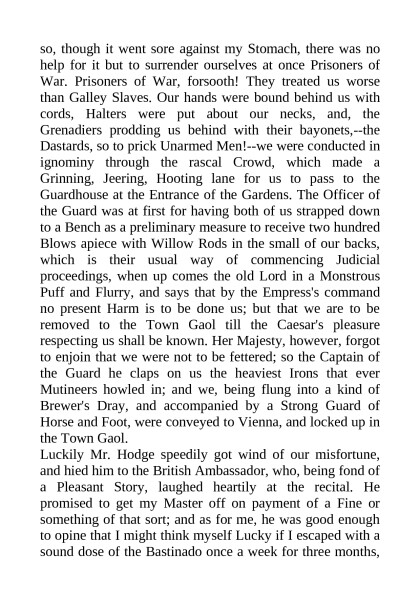 so, though it went sore against my Stomach, there was no help for it but to surrender ourselves at once Prisoners of War. Prisoners of War, forsooth! They treated us worse than Galley Slaves. Our hands were bound behind us with cords, Halters were put about our necks, and, the Grenadiers prodding us behind with their bayonets,--the Dastards, so to prick Unarmed Men!--we were conducted in ignominy through the rascal Crowd, which made a Grinning, Jeering, Hooting lane for us to pass to the Guardhouse at the Entrance of the Gardens. The Officer of the Guard was at first for having both of us strapped down to a Bench as a preliminary measure to receive two hundred Blows apiece with Willow Rods in the small of our backs, which is their usual way of commencing Judicial proceedings, when up comes the old Lord in a Monstrous Puff and Flurry, and says that by the Empress's command no present Harm is to be done us; but that we are to be removed to the Town Gaol till the Caesar's pleasure respecting us shall be known. Her Majesty, however, forgot to enjoin that we were not to be fettered; so the Captain of the Guard he claps on us the heaviest Irons that ever Mutineers howled in; and we, being flung into a kind of Brewer's Dray, and accompanied by a Strong Guard of Horse and Foot, were conveyed to Vienna, and locked up in the Town Gaol.
Luckily Mr. Hodge speedily got wind of our misfortune, and hied him to the British Ambassador, who, being fond of a Pleasant Story, laughed heartily at the recital. He promised to get my Master off on payment of a Fine or something of that sort; and as for me, he was good enough to opine that I might think myself Lucky if I escaped with a sound dose of the Bastinado once a week for three months,